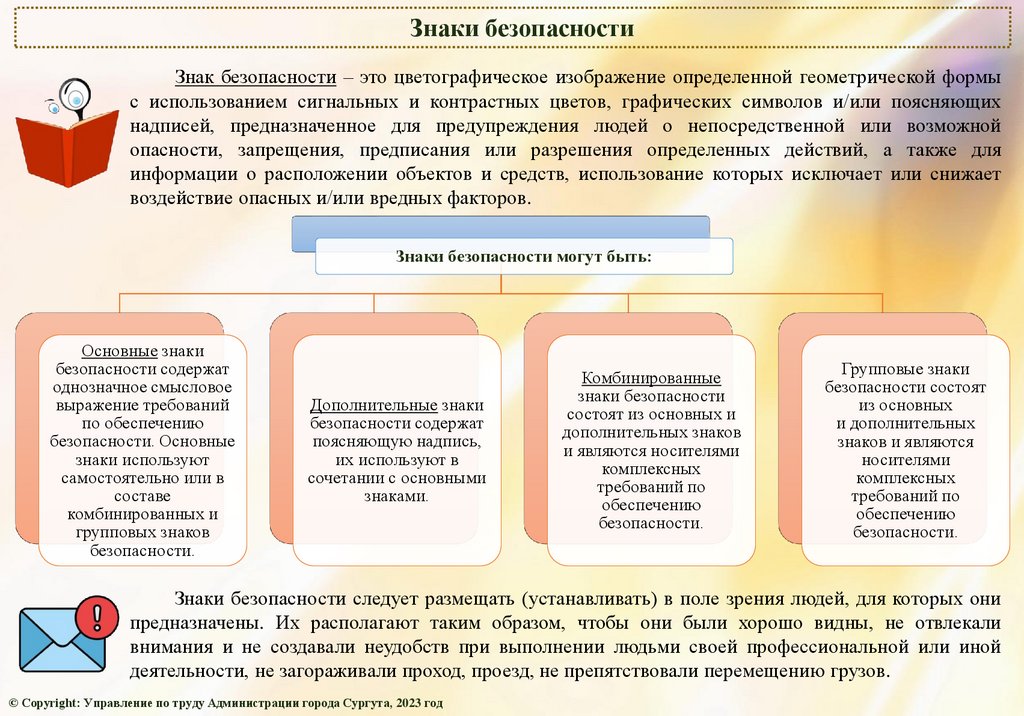 Знаки безопасности

Знак безопасности – это цветографическое изображение определенной геометрической формы с использованием сигнальных и контрастных цветов, графических символов и/или поясняющих надписей, предназначенное для предупреждения людей о непосредственной или возможной опасности, запрещения, предписания или разрешения определенных действий, а также для информации о расположении объектов и средств, использование которых исключает или снижает воздействие опасных и/или вредных факторов.

Знаки безопасности могут быть:

Основные знаки безопасности содержат однозначное смысловое выражение требований по обеспечению безопасности. Основные знаки используют самостоятельно или в составе комбинированных и групповых знаков безопасности.

Дополнительные знаки безопасности содержат поясняющую надпись, их используют в сочетании с основными знаками.

Комбинированные знаки безопасности состоят из основных и дополнительных знаков и являются носителями комплексных требований по обеспечению безопасности.

Групповые знаки безопасности состоят из основных и дополнительных знаков и являются носителями комплексных требований по обеспечению безопасности.

Знаки безопасности следует размещать (устанавливать) в поле зрения людей, для которых они предназначены. Их располагают таким образом, чтобы они были хорошо видны, не отвлекали внимания и не создавали неудобств при выполнении людьми своей профессиональной или иной деятельности, не загораживали проход, проезд, не препятствовали перемещению грузов.

© Copyright: Управление по труду Администрации города Сургута, 2023 год